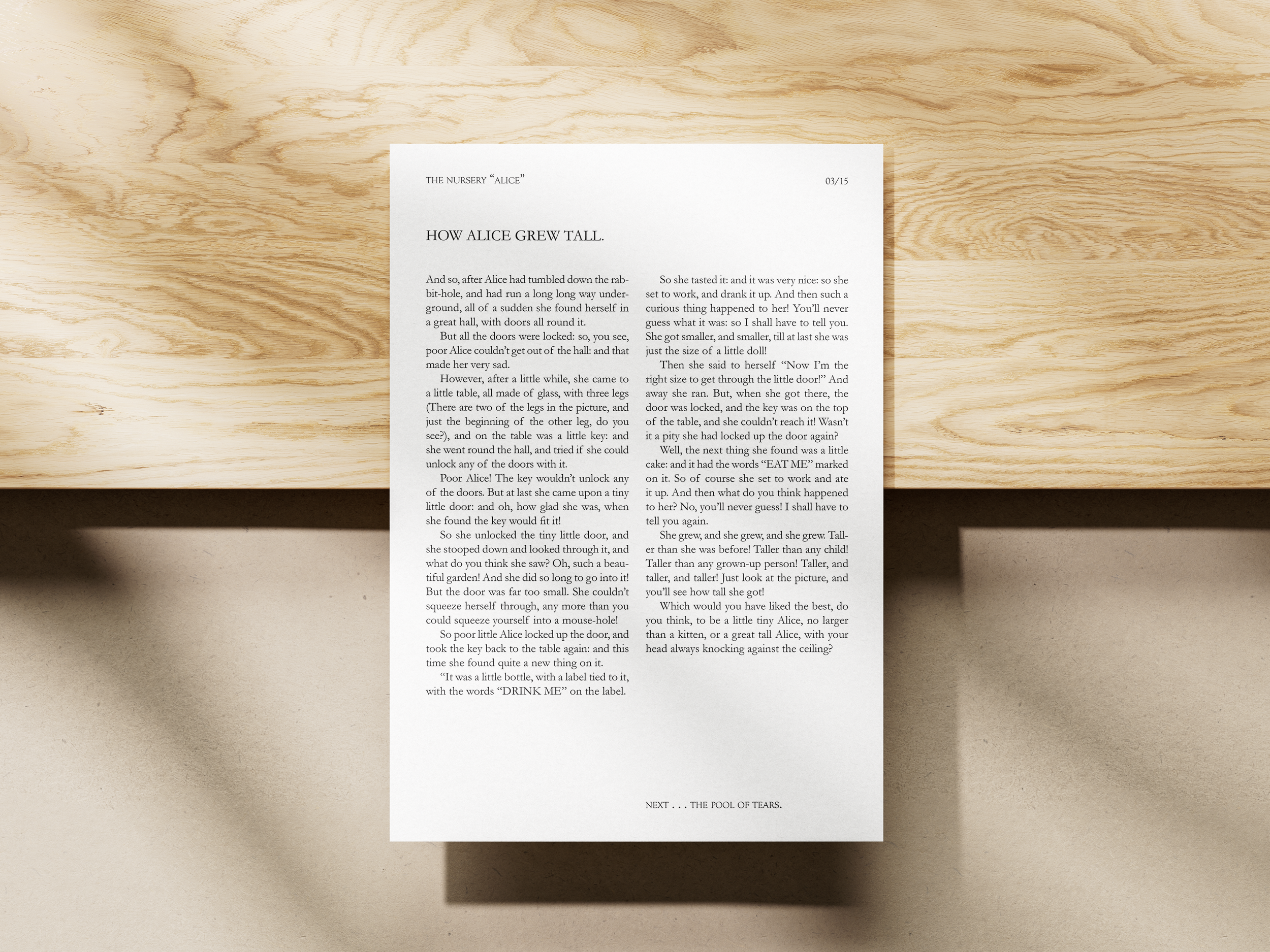 THE NURSERY "ALICE"

03/15

HOW ALICE GREW TALL.

And so, after Alice had tumbled down the rabbit-hole, and had run a long long way underground, all of a sudden she found herself in a great hall, with doors all round it.

But all the doors were locked: so, you see, poor Alice couldn't get out of the hall: and that made her very sad.

However, after a little while, she came to a little table, all made of glass, with three legs (There are two of the legs in the picture, and just the beginning of the other leg, do you see?), and on the table was a little key: and she went round the hall, and tried if she could unlock any of the doors with it.

Poor Alice! The key wouldn't unlock any of the doors. But at last she came upon a tiny little door: and oh, how glad she was, when she found the key would fit it!

So she unlocked the tiny little door, and she stooped down and looked through it, and what do you think she saw? Oh, such a beautiful garden! And she did so long to go into it! But the door was far too small. She couldn't squeeze herself through, any more than you could squeeze yourself into a mouse-hole!

So poor little Alice locked up the door, and took the key back to the table again: and this time she found quite a new thing on it.

"It was a little bottle, with a label tied to it, with the words "DRINK ME" on the label.

So she tasted it: and it was very nice: so she set to work, and drank it up. And then such a curious thing happened to her! You'll never guess what it was: so I shall have to tell you. She got smaller, and smaller, till at last she was just the size of a little doll!

Then she said to herself "Now I'm the right size to get through the little door!" And away she ran. But, when she got there, the door was locked, and the key was on the top of the table, and she couldn't reach it! Wasn't it a pity she had locked up the door again?

Well, the next thing she found was a little cake: and it had the words "EAT ME" marked on it. So of course she set to work and ate it up. And then what do you think happened to her? No, you'll never guess! I shall have to tell you again.

She grew, and she grew, and she grew. Taller than she was before! Taller than any child! Taller than any grown-up person! Taller, and taller, and taller! Just look at the picture, and you'll see how tall she got!

Which would you have liked the best, do you think, to be a little tiny Alice, no larger than a kitten, or a great tall Alice, with your head always knocking against the ceiling?

NEXT . . . THE POOL OF TEARS.